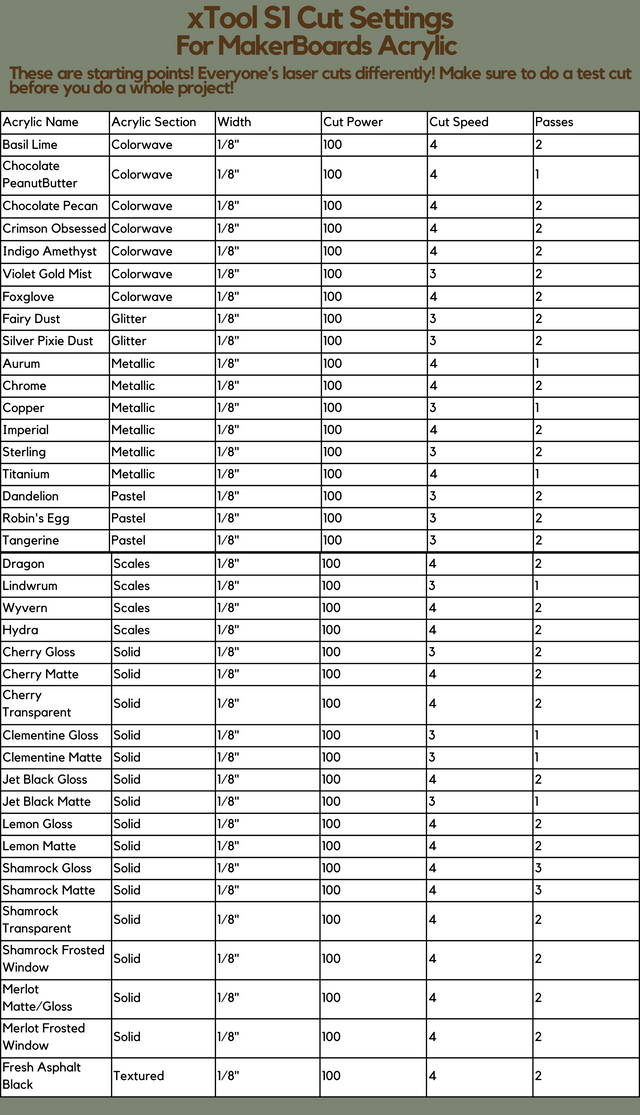 xTool S1 Cut Settings
For MakerBoards Acrylic

These are starting points! Everyone's laser cuts differently! Make sure to do a test cut before you do a whole project!

| Acrylic Name | Acrylic Section | Width | Cut Power | Cut Speed | Passes |
|---|---|---|---|---|---|
| Basil Lime | Colorwave | 1/8" | 100 | 4 | 2 |
| Chocolate PeanutButter | Colorwave | 1/8" | 100 | 4 | 1 |
| Chocolate Pecan | Colorwave | 1/8" | 100 | 4 | 2 |
| Crimson Obsessed | Colorwave | 1/8" | 100 | 4 | 2 |
| Indigo Amethyst | Colorwave | 1/8" | 100 | 4 | 2 |
| Violet Gold Mist | Colorwave | 1/8" | 100 | 3 | 2 |
| Foxglove | Colorwave | 1/8" | 100 | 4 | 2 |
| Fairy Dust | Glitter | 1/8" | 100 | 3 | 2 |
| Silver Pixie Dust | Glitter | 1/8" | 100 | 3 | 2 |
| Aurum | Metallic | 1/8" | 100 | 4 | 1 |
| Chrome | Metallic | 1/8" | 100 | 4 | 2 |
| Copper | Metallic | 1/8" | 100 | 3 | 1 |
| Imperial | Metallic | 1/8" | 100 | 4 | 2 |
| Sterling | Metallic | 1/8" | 100 | 3 | 2 |
| Titanium | Metallic | 1/8" | 100 | 4 | 1 |
| Dandelion | Pastel | 1/8" | 100 | 3 | 2 |
| Robin's Egg | Pastel | 1/8" | 100 | 3 | 2 |
| Tangerine | Pastel | 1/8" | 100 | 3 | 2 |
| Dragon | Scales | 1/8" | 100 | 4 | 2 |
| Lindwrum | Scales | 1/8" | 100 | 3 | 1 |
| Wyvern | Scales | 1/8" | 100 | 4 | 2 |
| Hydra | Scales | 1/8" | 100 | 4 | 2 |
| Cherry Gloss | Solid | 1/8" | 100 | 3 | 2 |
| Cherry Matte | Solid | 1/8" | 100 | 4 | 2 |
| Cherry Transparent | Solid | 1/8" | 100 | 4 | 2 |
| Clementine Gloss | Solid | 1/8" | 100 | 3 | 1 |
| Clementine Matte | Solid | 1/8" | 100 | 3 | 1 |
| Jet Black Gloss | Solid | 1/8" | 100 | 4 | 2 |
| Jet Black Matte | Solid | 1/8" | 100 | 3 | 1 |
| Lemon Gloss | Solid | 1/8" | 100 | 4 | 2 |
| Lemon Matte | Solid | 1/8" | 100 | 4 | 2 |
| Shamrock Gloss | Solid | 1/8" | 100 | 4 | 3 |
| Shamrock Matte | Solid | 1/8" | 100 | 4 | 3 |
| Shamrock Transparent | Solid | 1/8" | 100 | 4 | 2 |
| Shamrock Frosted Window | Solid | 1/8" | 100 | 4 | 2 |
| Merlot Matte/Gloss | Solid | 1/8" | 100 | 4 | 2 |
| Merlot Frosted Window | Solid | 1/8" | 100 | 4 | 2 |
| Fresh Asphalt Black | Textured | 1/8" | 100 | 4 | 2 |